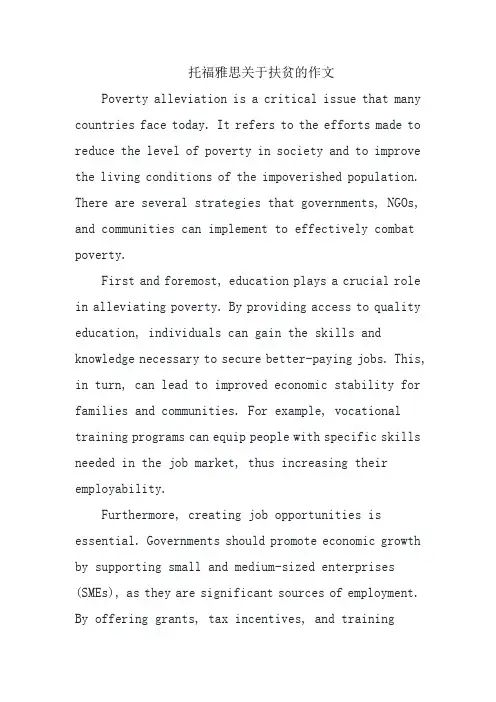 托福雅思关于扶贫的作文

Poverty alleviation is a critical issue that many countries face today. It refers to the efforts made to reduce the level of poverty in society and to improve the living conditions of the impoverished population. There are several strategies that governments, NGOs, and communities can implement to effectively combat poverty.

First and foremost, education plays a crucial role in alleviating poverty. By providing access to quality education, individuals can gain the skills and knowledge necessary to secure better-paying jobs. This, in turn, can lead to improved economic stability for families and communities. For example, vocational training programs can equip people with specific skills needed in the job market, thus increasing their employability.

Furthermore, creating job opportunities is essential. Governments should promote economic growth by supporting small and medium-sized enterprises (SMEs), as they are significant sources of employment. By offering grants, tax incentives, and training